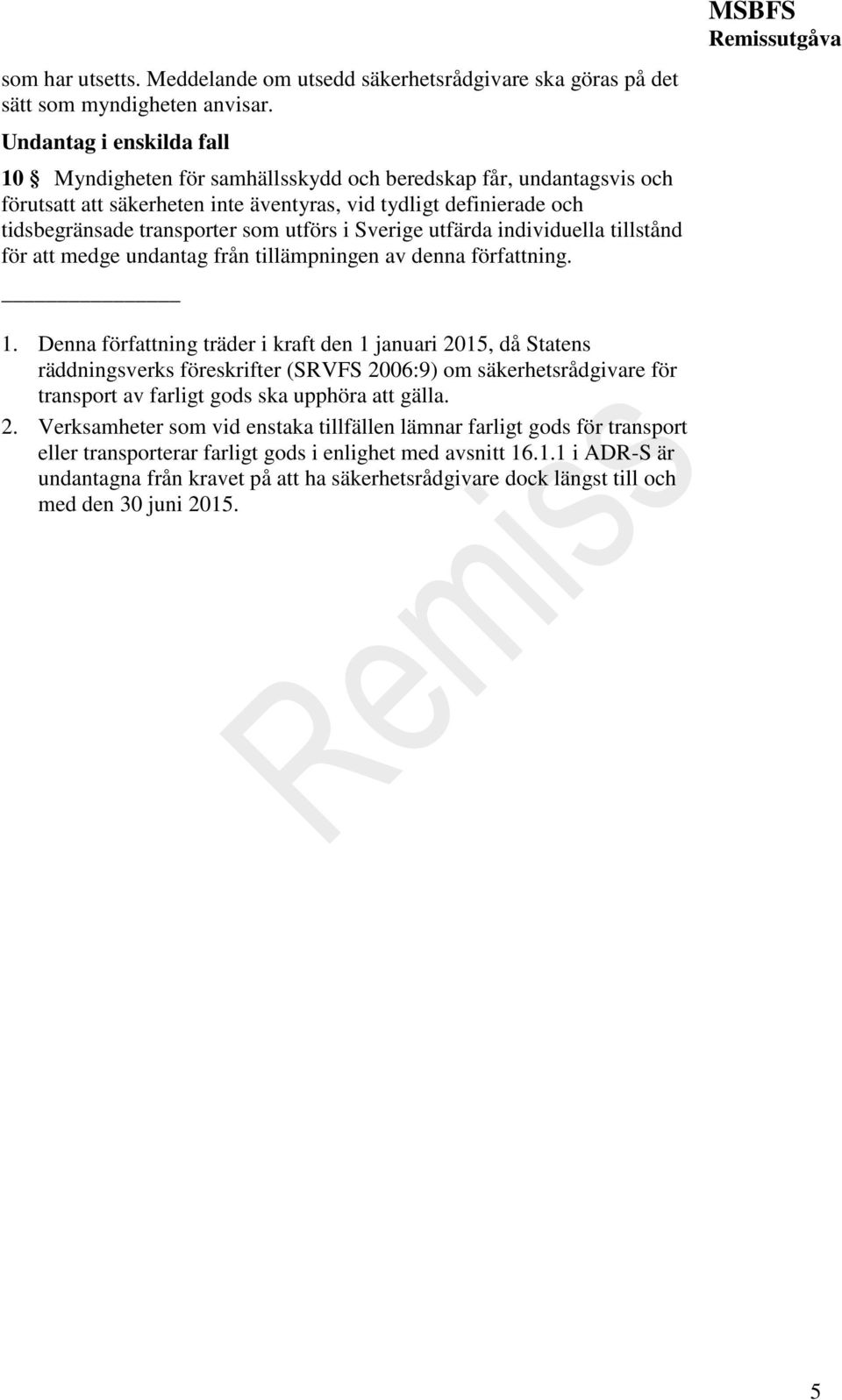 MSBFS
Remissutgåva

som har utsetts. Meddelande om utsedd säkerhetsrådgivare ska göras på det sätt som myndigheten anvisar.

Undantag i enskilda fall

10 § Myndigheten för samhällsskydd och beredskap får, undantagsvis och förutsatt att säkerheten inte äventyras, vid tydligt definierade och tidsbegränsade transporter som utförs i Sverige utfärda individuella tillstånd för att medge undantag från tillämpningen av denna författning.

1. Denna författning träder i kraft den 1 januari 2015, då Statens räddningsverks föreskrifter (SRVFS 2006:9) om säkerhetsrådgivare för transport av farligt gods ska upphöra att gälla.
2. Verksamheter som vid enstaka tillfällen lämnar farligt gods för transport eller transporterar farligt gods i enlighet med avsnitt 16.1.1 i ADR-S är undantagna från kravet på att ha säkerhetsrådgivare dock längst till och med den 30 juni 2015.

Remiss

5